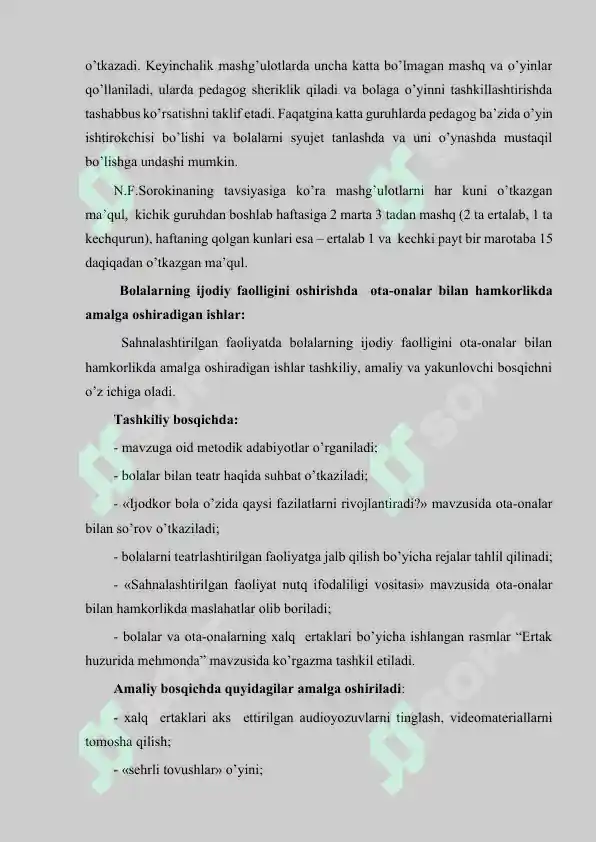 o'tkazadi. Keyinchalik mashg'ulotlarda uncha katta bo'lmagan mashq va o'yinlar qo'llaniladi, ularda pedagog sheriklik qiladi va bolaga o'yinni tashkillashtirishda tashabbus ko'rsatishni taklif etadi. Faqatgina katta guruhlarda pedagog ba'zida o'yin ishtirokchisi bo'lishi va bolalarni syujet tanlashda va uni o'ynashda mustaqil bo'lishga undashi mumkin.

N.F.Sorokinaning tavsiyasiga ko'ra mashg'ulotlarni har kuni o'tkazgan ma'qul, kichik guruhdan boshlab haftasiga 2 marta 3 tadan mashq (2 ta ertalab, 1 ta kechqurun), haftaning qolgan kunlari esa – ertalab 1 va kechki payt bir marotaba 15 daqiqadan o'tkazgan ma'qul.

Bolalarning ijodiy faolligini oshirishda ota-onalar bilan hamkorlikda amalga oshiradigan ishlar:

Sahnalashtirilgan faoliyatda bolalarning ijodiy faolligini ota-onalar bilan hamkorlikda amalga oshiradigan ishlar tashkiliy, amaliy va yakunlovchi bosqichni o'z ichiga oladi.

Tashkiliy bosqichda:

- mavzuga oid metodik adabiyotlar o'rganiladi;

- bolalar bilan teatr haqida suhbat o'tkaziladi;

- «Ijodkor bola o'zida qaysi fazilatlarni rivojlantiradi?» mavzusida ota-onalar bilan so'rov o'tkaziladi;

- bolalarni teatrlashtirilgan faoliyatga jalb qilish bo'yicha rejalar tahlil qilinadi;

- «Sahnalashtirilgan faoliyat nutq ifodaliligi vositasi» mavzusida ota-onalar bilan hamkorlikda maslahatlar olib boriladi;

- bolalar va ota-onalarning xalq ertaklari bo'yicha ishlangan rasmlar "Ertak huzurida mehmonda" mavzusida ko'rgazma tashkil etiladi.

Amaliy bosqichda quyidagilar amalga oshiriladi:

- xalq ertaklari aks ettirilgan audioyozuvlarni tinglash, videomateriallarni tomosha qilish;

- «sehrli tovushlar» o'yini;